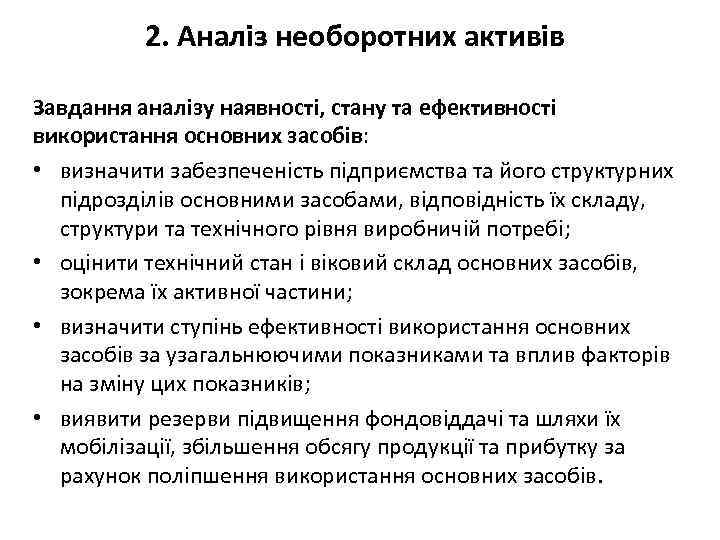 2. Аналіз необоротних активів

Завдання аналізу наявності, стану та ефективності використання основних засобів:

• визначити забезпеченість підприємства та його структурних підрозділів основними засобами, відповідність їх складу, структури та технічного рівня виробничій потребі;
• оцінити технічний стан і віковий склад основних засобів, зокрема їх активної частини;
• визначити ступінь ефективності використання основних засобів за узагальнюючими показниками та вплив факторів на зміну цих показників;
• виявити резерви підвищення фондовіддачі та шляхи їх мобілізації, збільшення обсягу продукції та прибутку за рахунок поліпшення використання основних засобів.